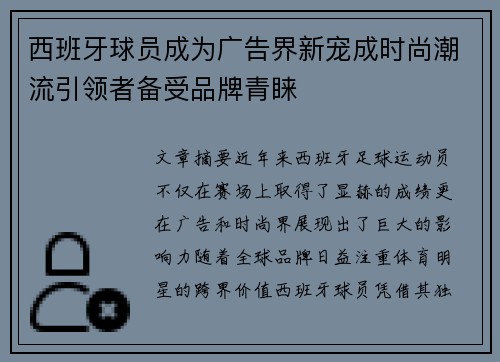 西班牙球员成为广告界新宠成时尚潮流引领者备受品牌青睐

文章摘要近年来西班牙足球运动员不仅在赛场上取得了显赫的成绩更在广告和时尚界展现出了巨大的影响力随着全球品牌日益注重体育明星的跨界价值西班牙球员凭借其独